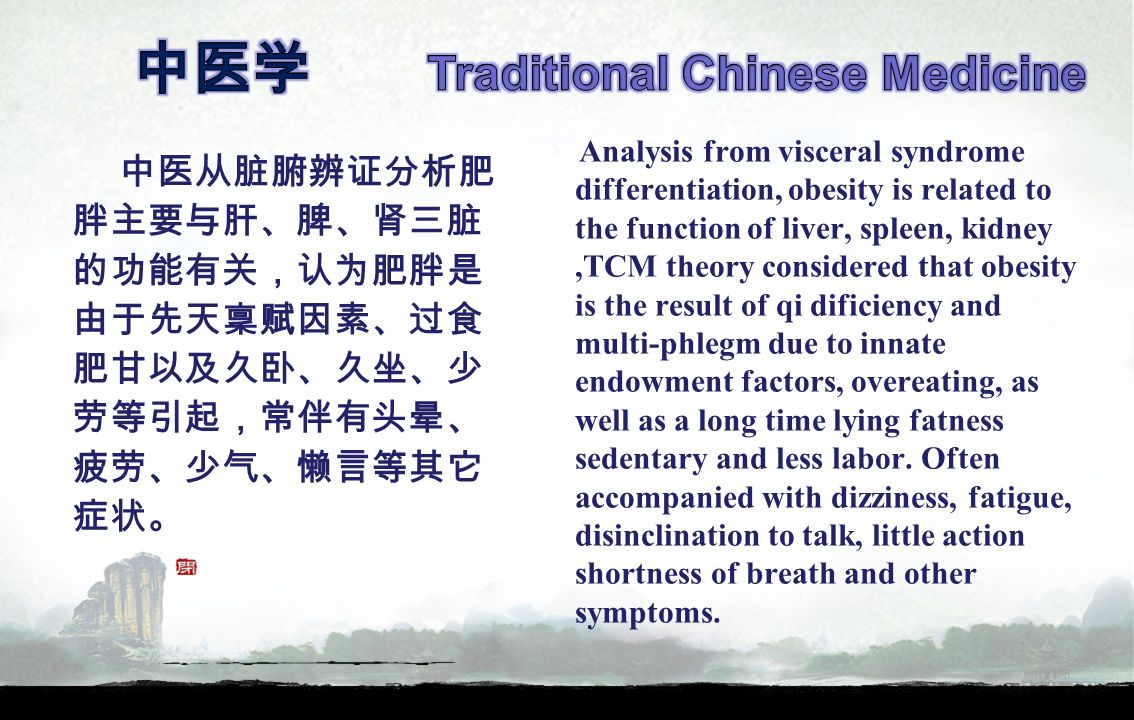 中医学

Traditional Chinese Medicine

中医从脏腑辨证分析肥胖主要与肝、脾、肾三脏的功能有关，认为肥胖是由于先天禀赋因素、过食肥甘以及久卧、久坐、少劳等引起，常伴有头晕、疲劳、少气、懒言等其它症状。

Analysis from visceral syndrome differentiation, obesity is related to the function of liver, spleen, kidney ,TCM theory considered that obesity is the result of qi dificiency and multi-phlegm due to innate endowment factors, overeating, as well as a long time lying fatness sedentary and less labor. Often accompanied with dizziness, fatigue, disinclination to talk, little action shortness of breath and other symptoms.